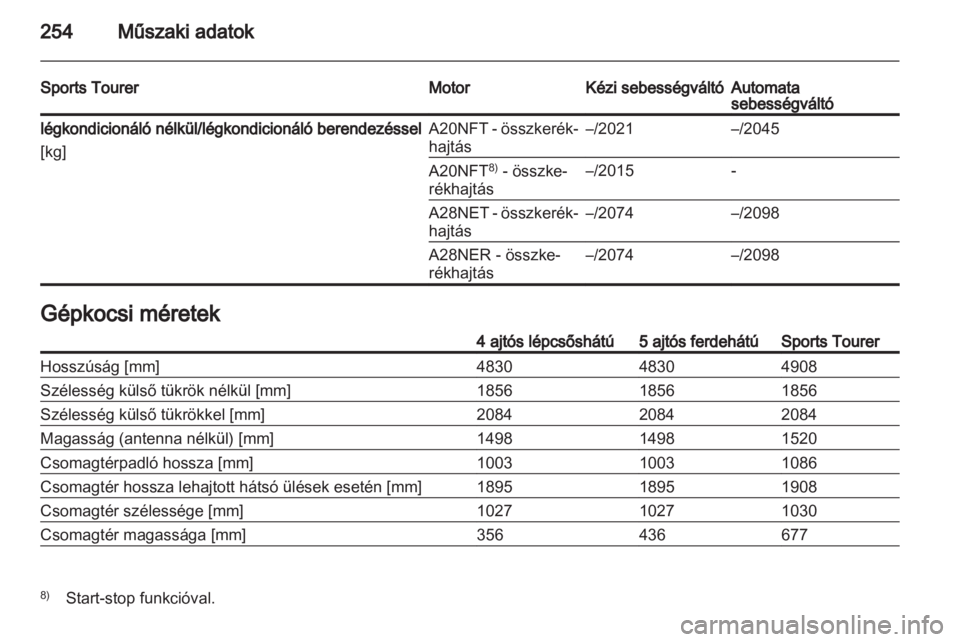 254 Műszaki adatok

| Sports Tourer | Motor | Kézi sebességváltó | Automata sebességváltó |
|---|---|---|---|
| légkondicionáló nélkül/légkondicionáló berendezéssel [kg] | A20NFT - összkerékhajtás | –/2021 | –/2045 |
| | A20NFT$^{8)}$ - összkerékhajtás | –/2015 | - |
| | A28NET - összkerékhajtás | –/2074 | –/2098 |
| | A28NER - összkerékhajtás | –/2074 | –/2098 |

Gépkocsi méretek

| | 4 ajtós lépcsőshátú | 5 ajtós ferdehátú | Sports Tourer |
|---|---|---|---|
| Hosszúság [mm] | 4830 | 4830 | 4908 |
| Szélesség külső tükrök nélkül [mm] | 1856 | 1856 | 1856 |
| Szélesség külső tükrökkel [mm] | 2084 | 2084 | 2084 |
| Magasság (antenna nélkül) [mm] | 1498 | 1498 | 1520 |
| Csomagtérpadló hossza [mm] | 1003 | 1003 | 1086 |
| Csomagtér hossza lehajtott hátsó ülések esetén [mm] | 1895 | 1895 | 1908 |
| Csomagtér szélessége [mm] | 1027 | 1027 | 1030 |
| Csomagtér magassága [mm] | 356 | 436 | 677 |

$^{8)}$ Start-stop funkcióval.

carmanualsonline.info